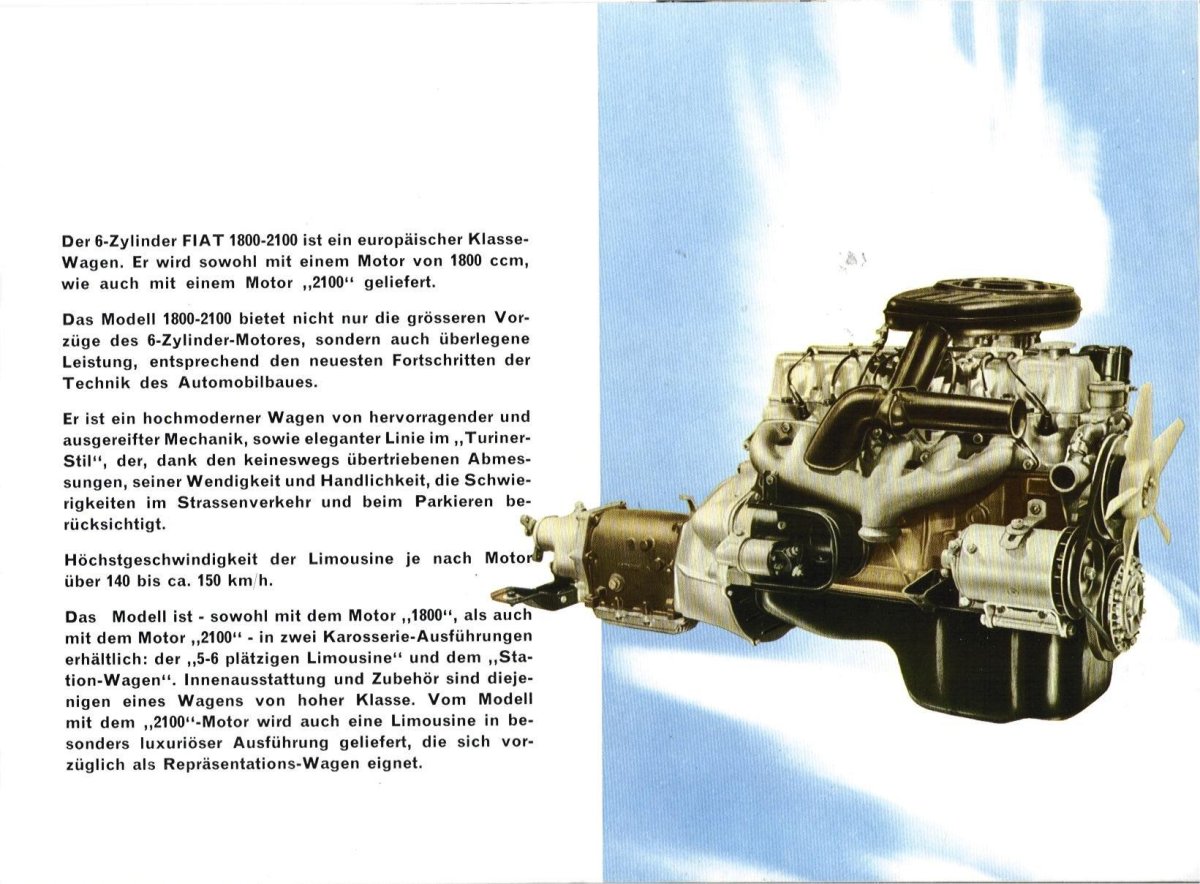 Der 6-Zylinder FIAT 1800-2100 ist ein europäischer Klasse-Wagen. Er wird sowohl mit einem Motor von 1800 ccm, wie auch mit einem Motor „2100“ geliefert.

Das Modell 1800-2100 bietet nicht nur die grösseren Vorzüge des 6-Zylinder-Motores, sondern auch überlegene Leistung, entsprechend den neuesten Fortschritten der Technik des Automobilbaues.

Er ist ein hochmoderner Wagen von hervorragender und ausgereifter Mechanik, sowie eleganter Linie im „Turiner-Stil“, der, dank den keineswegs übertriebenen Abmessungen, seiner Wendigkeit und Handlichkeit, die Schwierigkeiten im Strassenverkehr und beim Parkieren berücksichtigt.

Höchstgeschwindigkeit der Limousine je nach Motor über 140 bis ca. 150 km/h.

Das Modell ist - sowohl mit dem Motor „1800“, als auch mit dem Motor „2100“ - in zwei Karosserie-Ausführungen erhältlich: der „5-6 plätzigen Limousine“ und dem „Station-Wagen“. Innenausstattung und Zubehör sind diejenigen eines Wagens von hoher Klasse. Vom Modell mit dem „2100“-Motor wird auch eine Limousine in besonders luxuriöser Ausführung geliefert, die sich vorzüglich als Repräsentations-Wagen eignet.